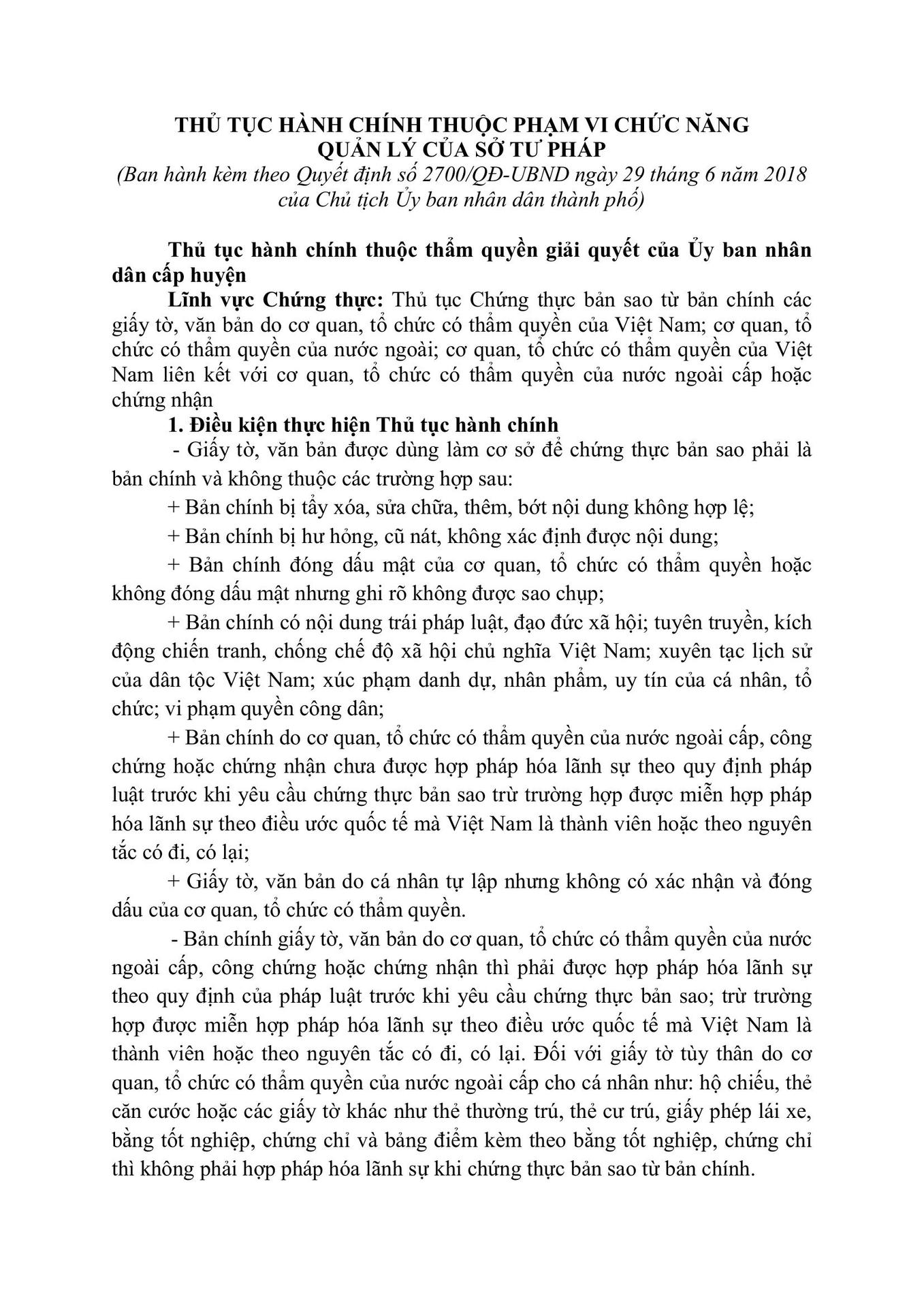 THỦ TỤC HÀNH CHÍNH THUỘC PHẠM VI CHỨC NĂNG QUẢN LÝ CỦA SỞ TƯ PHÁP
(Ban hành kèm theo Quyết định số 2700/QĐ-UBND ngày 29 tháng 6 năm 2018 của Chủ tịch Ủy ban nhân dân thành phố)

Thủ tục hành chính thuộc thẩm quyền giải quyết của Ủy ban nhân dân cấp huyện

Lĩnh vực Chứng thực: Thủ tục Chứng thực bản sao từ bản chính các giấy tờ, văn bản do cơ quan, tổ chức có thẩm quyền của Việt Nam; cơ quan, tổ chức có thẩm quyền của nước ngoài; cơ quan, tổ chức có thẩm quyền của Việt Nam liên kết với cơ quan, tổ chức có thẩm quyền của nước ngoài cấp hoặc chứng nhận

1. Điều kiện thực hiện Thủ tục hành chính

- Giấy tờ, văn bản được dùng làm cơ sở để chứng thực bản sao phải là bản chính và không thuộc các trường hợp sau:

+ Bản chính bị tẩy xóa, sửa chữa, thêm, bớt nội dung không hợp lệ;

+ Bản chính bị hư hỏng, cũ nát, không xác định được nội dung;

+ Bản chính đóng dấu mật của cơ quan, tổ chức có thẩm quyền hoặc không đóng dấu mật nhưng ghi rõ không được sao chụp;

+ Bản chính có nội dung trái pháp luật, đạo đức xã hội; tuyên truyền, kích động chiến tranh, chống chế độ xã hội chủ nghĩa Việt Nam; xuyên tạc lịch sử của dân tộc Việt Nam; xúc phạm danh dự, nhân phẩm, uy tín của cá nhân, tổ chức; vi phạm quyền công dân;

+ Bản chính do cơ quan, tổ chức có thẩm quyền của nước ngoài cấp, công chứng hoặc chứng nhận chưa được hợp pháp hóa lãnh sự theo quy định pháp luật trước khi yêu cầu chứng thực bản sao trừ trường hợp được miễn hợp pháp hóa lãnh sự theo điều ước quốc tế mà Việt Nam là thành viên hoặc theo nguyên tắc có đi, có lại;

+ Giấy tờ, văn bản do cá nhân tự lập nhưng không có xác nhận và đóng dấu của cơ quan, tổ chức có thẩm quyền.

- Bản chính giấy tờ, văn bản do cơ quan, tổ chức có thẩm quyền của nước ngoài cấp, công chứng hoặc chứng nhận thì phải được hợp pháp hóa lãnh sự theo quy định của pháp luật trước khi yêu cầu chứng thực bản sao; trừ trường hợp được miễn hợp pháp hóa lãnh sự theo điều ước quốc tế mà Việt Nam là thành viên hoặc theo nguyên tắc có đi, có lại. Đối với giấy tờ tùy thân do cơ quan, tổ chức có thẩm quyền của nước ngoài cấp cho cá nhân như: hộ chiếu, thẻ căn cước hoặc các giấy tờ khác như thẻ thường trú, thẻ cư trú, giấy phép lái xe, bằng tốt nghiệp, chứng chỉ và bảng điểm kèm theo bằng tốt nghiệp, chứng chỉ thì không phải hợp pháp hóa lãnh sự khi chứng thực bản sao từ bản chính.